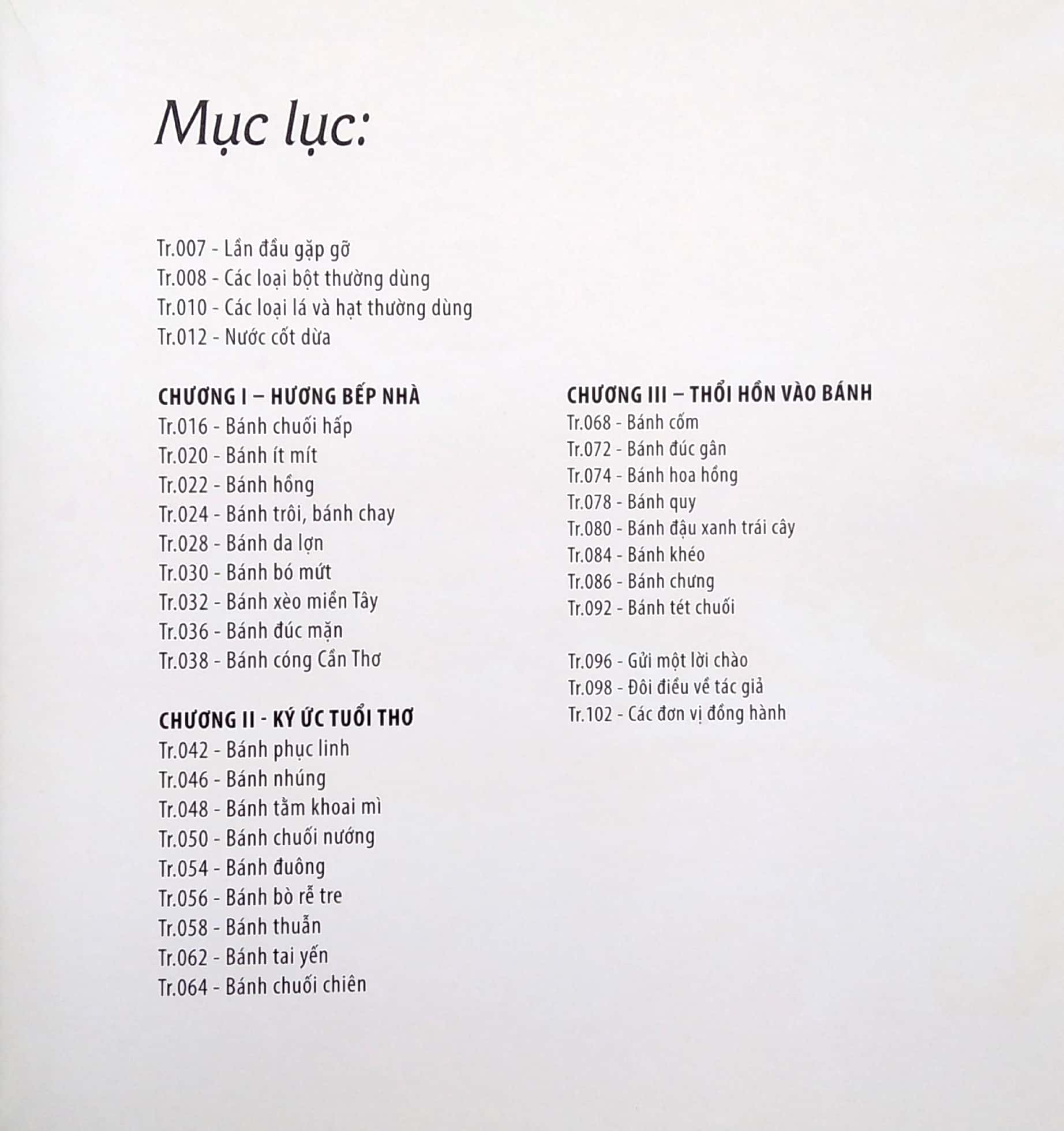 Mục lục:

Tr.007 - Lần đầu gặp gỡ
Tr.008 - Các loại bột thường dùng
Tr.010 - Các loại lá và hạt thường dùng
Tr.012 - Nước cốt dừa

CHƯƠNG I – HƯƠNG BẾP NHÀ
Tr.016 - Bánh chuối hấp
Tr.020 - Bánh ít mít
Tr.022 - Bánh hồng
Tr.024 - Bánh trôi, bánh chay
Tr.028 - Bánh da lợn
Tr.030 - Bánh bó mứt
Tr.032 - Bánh xèo miền Tây
Tr.036 - Bánh đúc mặn
Tr.038 - Bánh cóng Cần Thơ

CHƯƠNG II - KÝ ỨC TUỔI THƠ
Tr.042 - Bánh phục linh
Tr.046 - Bánh nhúng
Tr.048 - Bánh tằm khoai mì
Tr.050 - Bánh chuối nướng
Tr.054 - Bánh đuông
Tr.056 - Bánh bò rễ tre
Tr.058 - Bánh thuẫn
Tr.062 - Bánh tai yến
Tr.064 - Bánh chuối chiên

CHƯƠNG III – THỔI HỒN VÀO BÁNH
Tr.068 - Bánh cốm
Tr.072 - Bánh đúc gân
Tr.074 - Bánh hoa hồng
Tr.078 - Bánh quy
Tr.080 - Bánh đậu xanh trái cây
Tr.084 - Bánh khéo
Tr.086 - Bánh chưng
Tr.092 - Bánh tét chuối

Tr.096 - Gửi một lời chào
Tr.098 - Đôi điều về tác giả
Tr.102 - Các đơn vị đồng hành